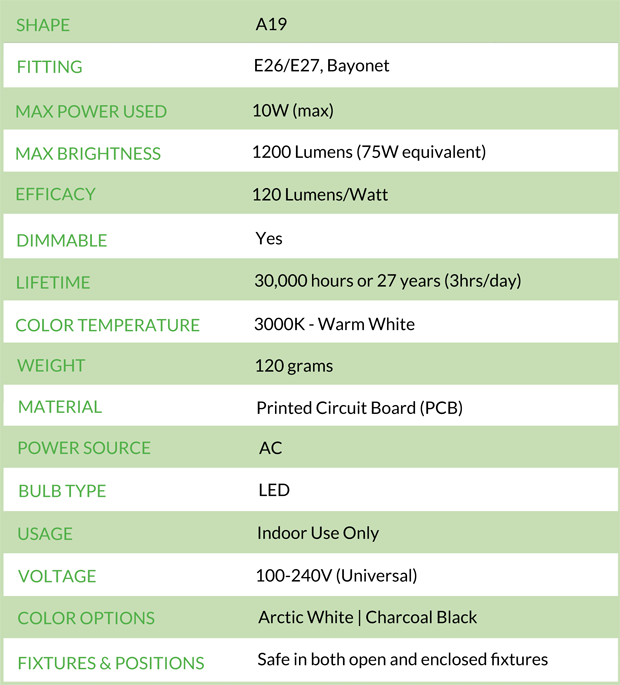 | SHAPE | A19 |
|---|---|
| FITTING | E26/E27, Bayonet |
| MAX POWER USED | 10W (max) |
| MAX BRIGHTNESS | 1200 Lumens (75W equivalent) |
| EFFICACY | 120 Lumens/Watt |
| DIMMABLE | Yes |
| LIFETIME | 30,000 hours or 27 years (3hrs/day) |
| COLOR TEMPERATURE | 3000K - Warm White |
| WEIGHT | 120 grams |
| MATERIAL | Printed Circuit Board (PCB) |
| POWER SOURCE | AC |
| BULB TYPE | LED |
| USAGE | Indoor Use Only |
| VOLTAGE | 100-240V (Universal) |
| COLOR OPTIONS | Arctic White \| Charcoal Black |
| FIXTURES & POSITIONS | Safe in both open and enclosed fixtures |